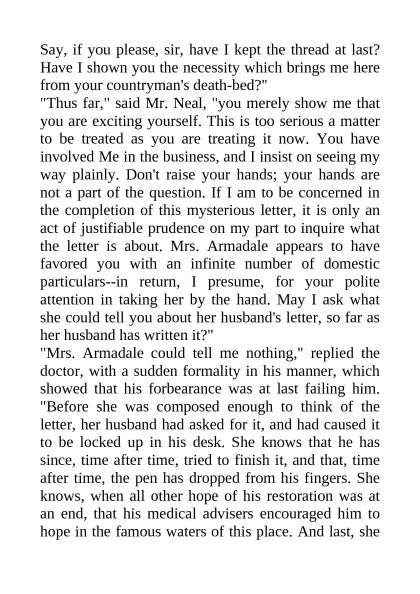 Say, if you please, sir, have I kept the thread at last? Have I shown you the necessity which brings me here from your countryman's death-bed?"
"Thus far," said Mr. Neal, "you merely show me that you are exciting yourself. This is too serious a matter to be treated as you are treating it now. You have involved Me in the business, and I insist on seeing my way plainly. Don't raise your hands; your hands are not a part of the question. If I am to be concerned in the completion of this mysterious letter, it is only an act of justifiable prudence on my part to inquire what the letter is about. Mrs. Armadale appears to have favored you with an infinite number of domestic particulars--in return, I presume, for your polite attention in taking her by the hand. May I ask what she could tell you about her husband's letter, so far as her husband has written it?"
"Mrs. Armadale could tell me nothing," replied the doctor, with a sudden formality in his manner, which showed that his forbearance was at last failing him. "Before she was composed enough to think of the letter, her husband had asked for it, and had caused it to be locked up in his desk. She knows that he has since, time after time, tried to finish it, and that, time after time, the pen has dropped from his fingers. She knows, when all other hope of his restoration was at an end, that his medical advisers encouraged him to hope in the famous waters of this place. And last, she